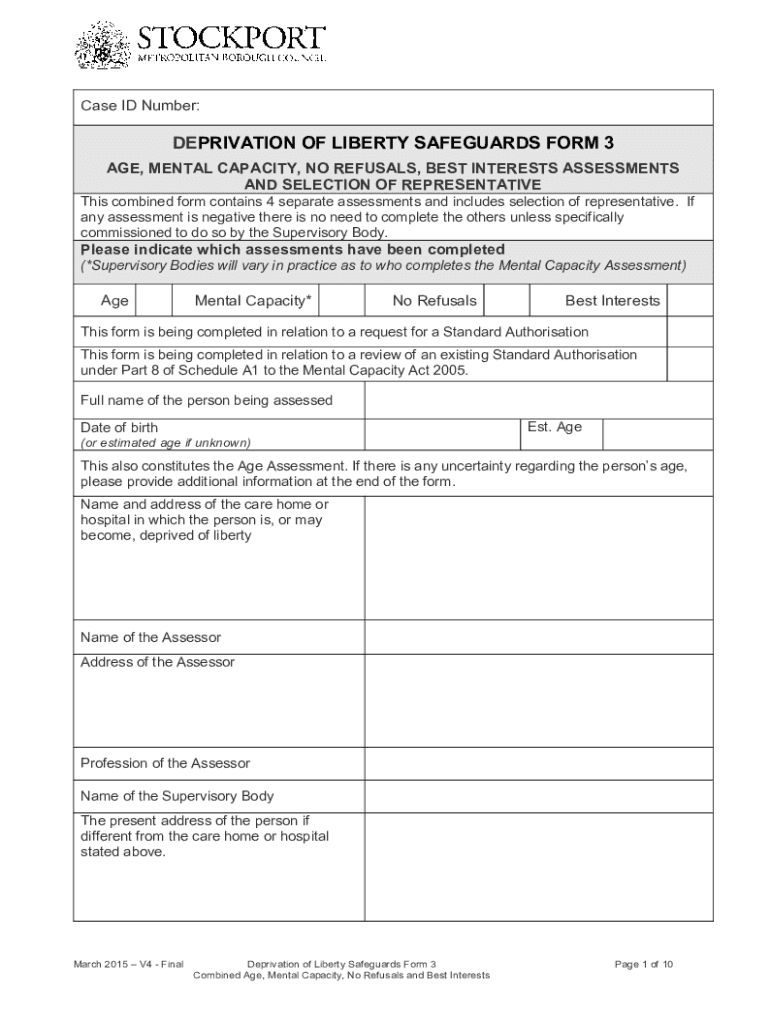 STOCKPORT
METROPOLITAN BOROUGH COUNCIL

Case ID Number:

DEPRIVATION OF LIBERTY SAFEGUARDS FORM 3

AGE, MENTAL CAPACITY, NO REFUSALS, BEST INTERESTS ASSESSMENTS AND SELECTION OF REPRESENTATIVE

This combined form contains 4 separate assessments and includes selection of representative. If any assessment is negative there is no need to complete the others unless specifically commissioned to do so by the Supervisory Body.

Please indicate which assessments have been completed
(*Supervisory Bodies will vary in practice as to who completes the Mental Capacity Assessment)

| Age | | Mental Capacity* | | No Refusals | | Best Interests | |
|---|---|---|---|---|---|---|---|

This form is being completed in relation to a request for a Standard Authorisation

This form is being completed in relation to a review of an existing Standard Authorisation under Part 8 of Schedule A1 to the Mental Capacity Act 2005.

Full name of the person being assessed

Date of birth
(or estimated age if unknown)

Est. Age

This also constitutes the Age Assessment. If there is any uncertainty regarding the person's age, please provide additional information at the end of the form.

Name and address of the care home or hospital in which the person is, or may become, deprived of liberty

Name of the Assessor

Address of the Assessor

Profession of the Assessor

Name of the Supervisory Body

The present address of the person if different from the care home or hospital stated above.

March 2015 – V4 - Final

Deprivation of Liberty Safeguards Form 3
Combined Age, Mental Capacity, No Refusals and Best Interests

Page 1 of 10